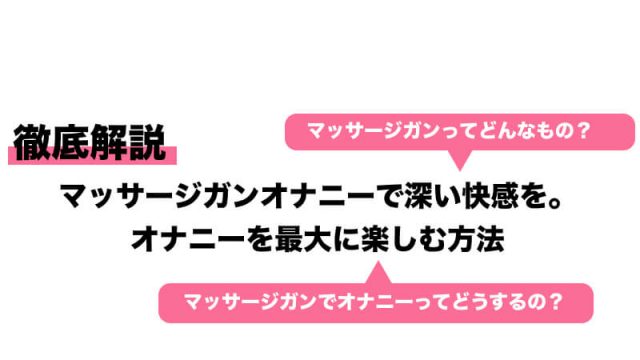 徹底解説

マッサージガンってどんなもの？

マッサージガンオナニーで深い快感を。
オナニーを最大に楽しむ方法

マッサージガンでオナニーってどうするの？